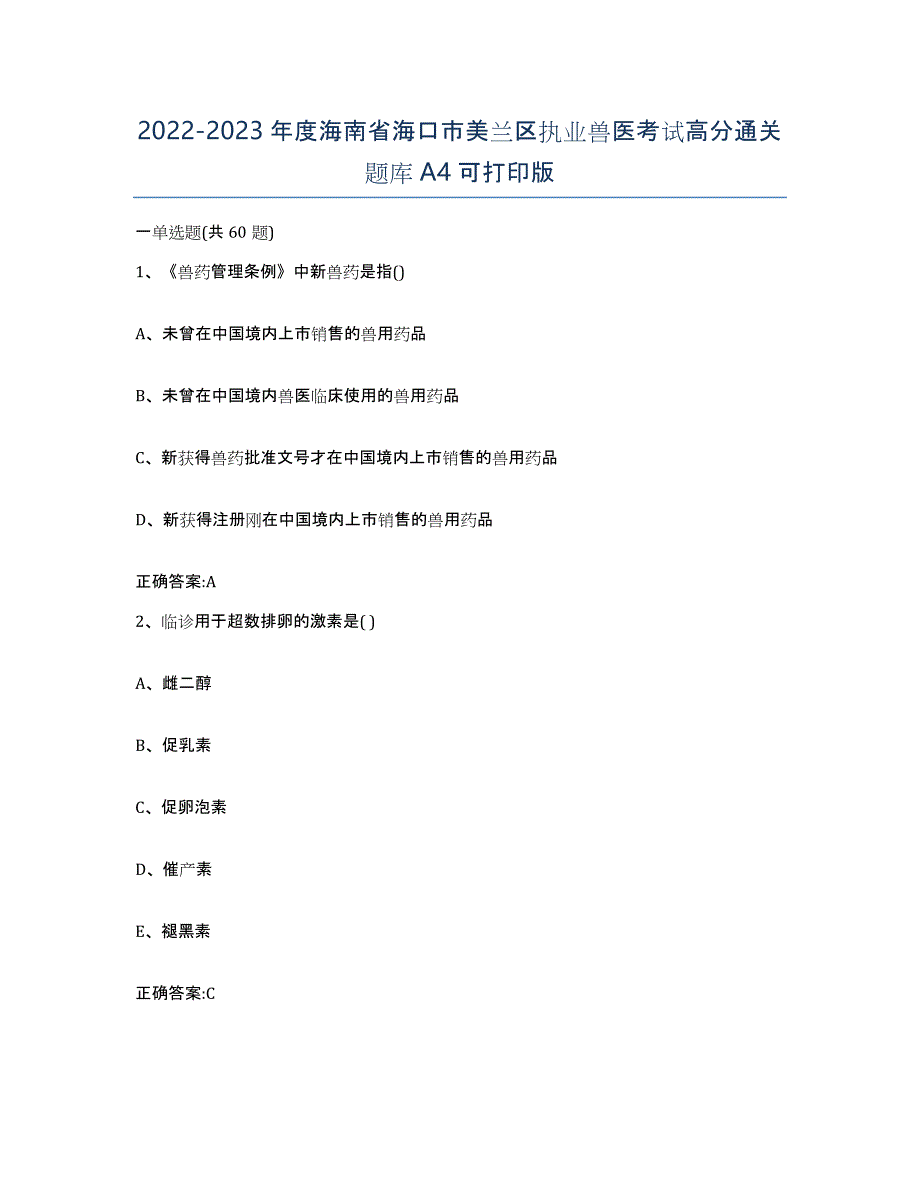 2022-2023 年度海南省海口市美兰区执业兽医考试高分通关题库 A4 可打印版

一单选题(共 60 题)

1、《兽药管理条例》中新兽药是指()

A、未曾在中国境内上市销售的兽用药品

B、未曾在中国境内兽医临床使用的兽用药品

C、新获得兽药批准文号才在中国境内上市销售的兽用药品

D、新获得注册刚在中国境内上市销售的兽用药品

正确答案:A

2、临诊用于超数排卵的激素是( )

A、雌二醇

B、促乳素

C、促卵泡素

D、催产素

E、褪黑素

正确答案:C